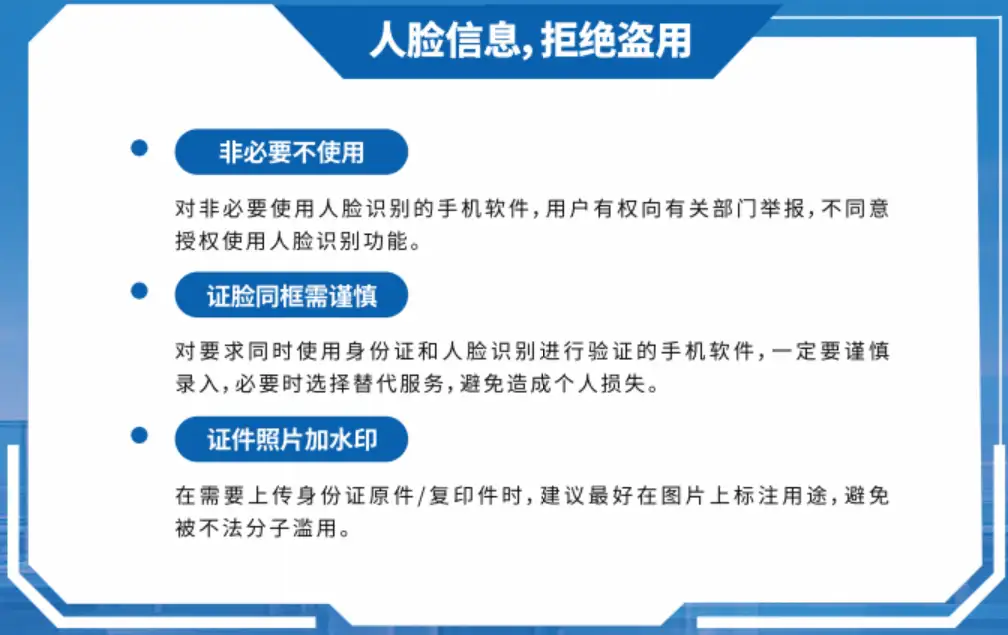 人脸信息，拒绝盗用

非必要不使用

对非必要使用人脸识别的手机软件，用户有权向有关部门举报，不同意授权使用人脸识别功能。

证脸同框需谨慎

对要求同时使用身份证和人脸识别进行验证的手机软件，一定要谨慎录入，必要时选择替代服务，避免造成个人损失。

证件照片加水印

在需要上传身份证原件/复印件时，建议最好在图片上标注用途，避免被不法分子滥用。